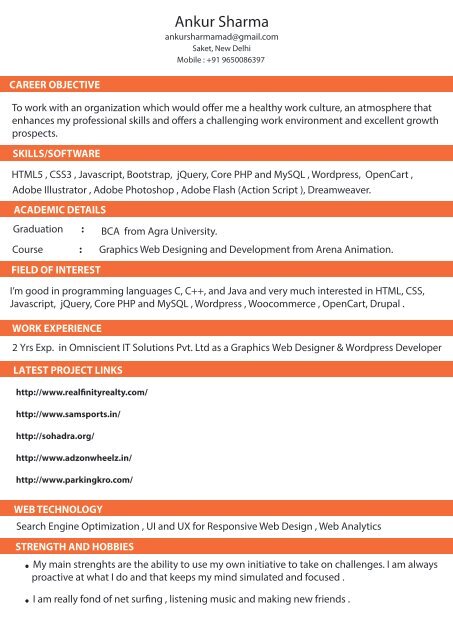 Ankur Sharma
ankursharmamad@gmail.com
Saket, New Delhi
Mobile : +91 9650086397

CAREER OBJECTIVE

To work with an organization which would offer me a healthy work culture, an atmosphere that enhances my professional skills and offers a challenging work environment and excellent growth prospects.

SKILLS/SOFTWARE

HTML5 , CSS3 , Javascript, Bootstrap, jQuery, Core PHP and MySQL , Wordpress, OpenCart , Adobe Illustrator , Adobe Photoshop , Adobe Flash (Action Script ), Dreamweaver.

ACADEMIC DETAILS

Graduation : BCA from Agra University.

Course : Graphics Web Designing and Development from Arena Animation.

FIELD OF INTEREST

I'm good in programming languages C, C++, and Java and very much interested in HTML, CSS, Javascript, jQuery, Core PHP and MySQL , Wordpress , Woocommerce , OpenCart, Drupal .

WORK EXPERIENCE

2 Yrs Exp. in Omniscient IT Solutions Pvt. Ltd as a Graphics Web Designer & Wordpress Developer

LATEST PROJECT LINKS

http://www.realfinityrealty.com/

http://www.samsports.in/

http://sohadra.org/

http://www.adzonwheelz.in/

http://www.parkingkro.com/

WEB TECHNOLOGY

Search Engine Optimization , UI and UX for Responsive Web Design , Web Analytics

STRENGTH AND HOBBIES

• My main strenghts are the ability to use my own initiative to take on challenges. I am always proactive at what I do and that keeps my mind simulated and focused .

• I am really fond of net surfing , listening music and making new friends .